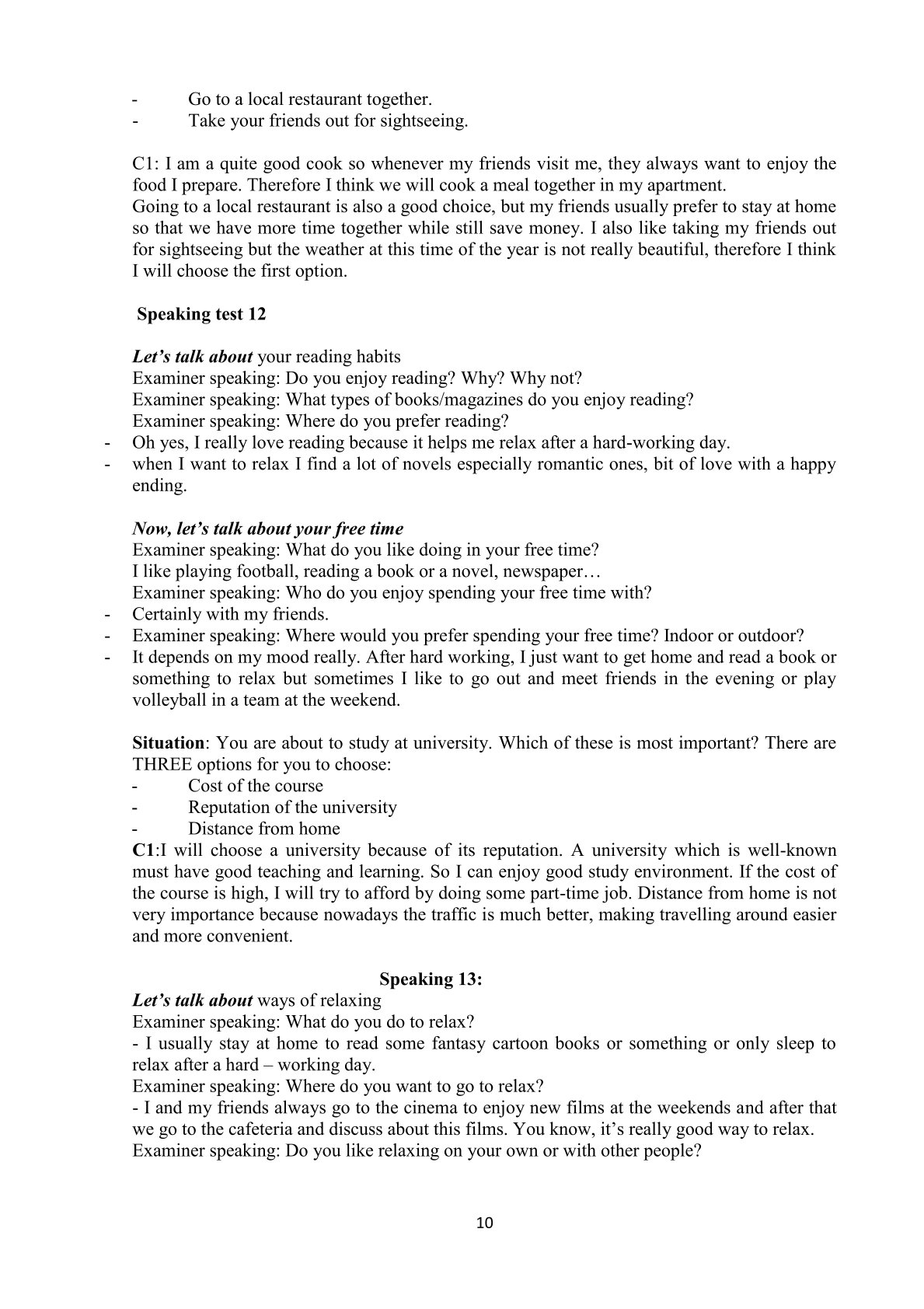 - Go to a local restaurant together.
- Take your friends out for sightseeing.

C1: I am a quite good cook so whenever my friends visit me, they always want to enjoy the food I prepare. Therefore I think we will cook a meal together in my apartment.
Going to a local restaurant is also a good choice, but my friends usually prefer to stay at home so that we have more time together while still save money. I also like taking my friends out for sightseeing but the weather at this time of the year is not really beautiful, therefore I think I will choose the first option.

Speaking test 12

Let's talk about your reading habits
Examiner speaking: Do you enjoy reading? Why? Why not?
Examiner speaking: What types of books/magazines do you enjoy reading?
Examiner speaking: Where do you prefer reading?
- Oh yes, I really love reading because it helps me relax after a hard-working day.
- when I want to relax I find a lot of novels especially romantic ones, bit of love with a happy ending.

Now, let's talk about your free time
Examiner speaking: What do you like doing in your free time?
I like playing football, reading a book or a novel, newspaper…
Examiner speaking: Who do you enjoy spending your free time with?
- Certainly with my friends.
- Examiner speaking: Where would you prefer spending your free time? Indoor or outdoor?
- It depends on my mood really. After hard working, I just want to get home and read a book or something to relax but sometimes I like to go out and meet friends in the evening or play volleyball in a team at the weekend.

Situation: You are about to study at university. Which of these is most important? There are THREE options for you to choose:
- Cost of the course
- Reputation of the university
- Distance from home
C1:I will choose a university because of its reputation. A university which is well-known must have good teaching and learning. So I can enjoy good study environment. If the cost of the course is high, I will try to afford by doing some part-time job. Distance from home is not very importance because nowadays the traffic is much better, making travelling around easier and more convenient.

Speaking 13:
Let's talk about ways of relaxing
Examiner speaking: What do you do to relax?
- I usually stay at home to read some fantasy cartoon books or something or only sleep to relax after a hard – working day.
Examiner speaking: Where do you want to go to relax?
- I and my friends always go to the cinema to enjoy new films at the weekends and after that we go to the cafeteria and discuss about this films. You know, it's really good way to relax.
Examiner speaking: Do you like relaxing on your own or with other people?

10